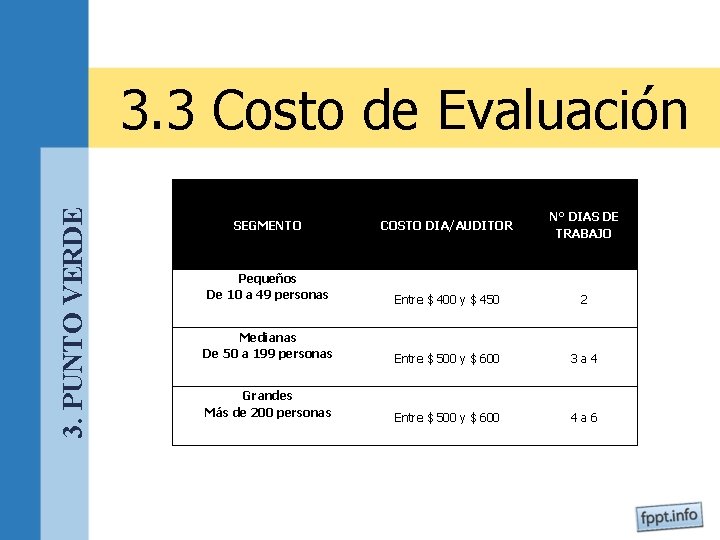 3. PUNTO VERDE

3.3 Costo de Evaluación

| SEGMENTO | COSTO DIA/AUDITOR | N° DIAS DE TRABAJO |
|---|---|---|
| Pequeños De 10 a 49 personas | Entre \$ 400 y \$ 450 | 2 |
| Medianas De 50 a 199 personas | Entre \$ 500 y \$ 600 | 3 a 4 |
| Grandes Más de 200 personas | Entre \$ 500 y \$ 600 | 4 a 6 |

fppt.info